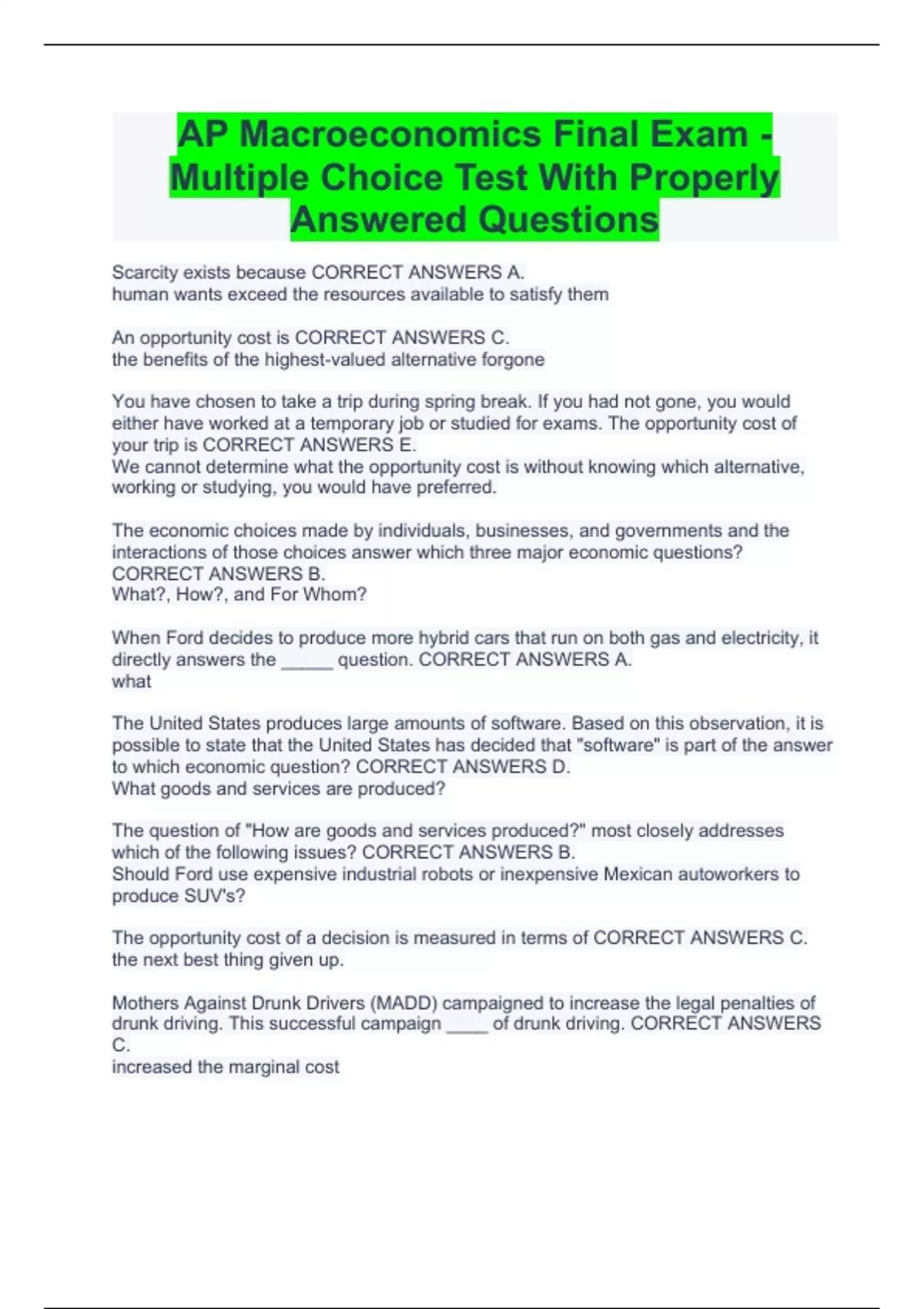 AP Macroeconomics Final Exam - Multiple Choice Test With Properly Answered Questions

Scarcity exists because CORRECT ANSWERS A.
human wants exceed the resources available to satisfy them

An opportunity cost is CORRECT ANSWERS C.
the benefits of the highest-valued alternative forgone

You have chosen to take a trip during spring break. If you had not gone, you would either have worked at a temporary job or studied for exams. The opportunity cost of your trip is CORRECT ANSWERS E.
We cannot determine what the opportunity cost is without knowing which alternative, working or studying, you would have preferred.

The economic choices made by individuals, businesses, and governments and the interactions of those choices answer which three major economic questions? CORRECT ANSWERS B.
What?, How?, and For Whom?

When Ford decides to produce more hybrid cars that run on both gas and electricity, it directly answers the _____ question. CORRECT ANSWERS A.
what

The United States produces large amounts of software. Based on this observation, it is possible to state that the United States has decided that "software" is part of the answer to which economic question? CORRECT ANSWERS D.
What goods and services are produced?

The question of "How are goods and services produced?" most closely addresses which of the following issues? CORRECT ANSWERS B.
Should Ford use expensive industrial robots or inexpensive Mexican autoworkers to produce SUV's?

The opportunity cost of a decision is measured in terms of CORRECT ANSWERS C.
the next best thing given up.

Mothers Against Drunk Drivers (MADD) campaigned to increase the legal penalties of drunk driving. This successful campaign ____ of drunk driving. CORRECT ANSWERS C.
increased the marginal cost